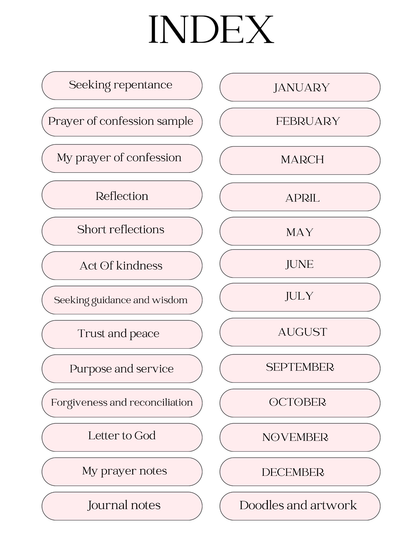 INDEX

Seeking repentance
Prayer of confession sample
My prayer of confession
Reflection
Short reflections
Act Of kindness
Seeking guidance and wisdom
Trust and peace
Purpose and service
Forgiveness and reconciliation
Letter to God
My prayer notes
Journal notes

JANUARY
FEBRUARY
MARCH
APRIL
MAY
JUNE
JULY
AUGUST
SEPTEMBER
OCTOBER
NOVEMBER
DECEMBER
Doodles and artwork